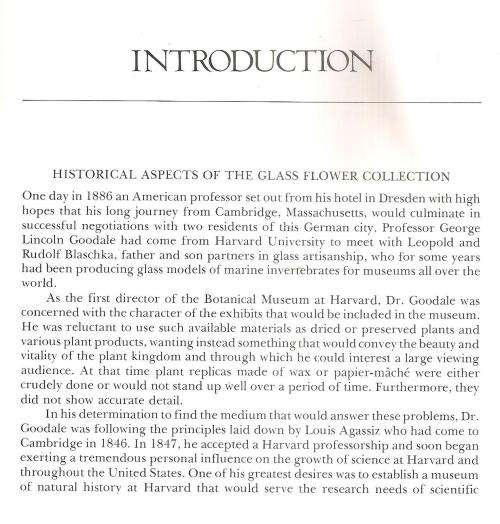 INTRODUCTION

HISTORICAL ASPECTS OF THE GLASS FLOWER COLLECTION

One day in 1886 an American professor set out from his hotel in Dresden with high hopes that his long journey from Cambridge, Massachusetts, would culminate in successful negotiations with two residents of this German city. Professor George Lincoln Goodale had come from Harvard University to meet with Leopold and Rudolf Blaschka, father and son partners in glass artisanship, who for some years had been producing glass models of marine invertebrates for museums all over the world.

As the first director of the Botanical Museum at Harvard, Dr. Goodale was concerned with the character of the exhibits that would be included in the museum. He was reluctant to use such available materials as dried or preserved plants and various plant products, wanting instead something that would convey the beauty and vitality of the plant kingdom and through which he could interest a large viewing audience. At that time plant replicas made of wax or papier-mâché were either crudely done or would not stand up well over a period of time. Furthermore, they did not show accurate detail.

In his determination to find the medium that would answer these problems, Dr. Goodale was following the principles laid down by Louis Agassiz who had come to Cambridge in 1846. In 1847, he accepted a Harvard professorship and soon began exerting a tremendous personal influence on the growth of science at Harvard and throughout the United States. One of his greatest desires was to establish a museum of natural history at Harvard that would serve the research needs of scientific